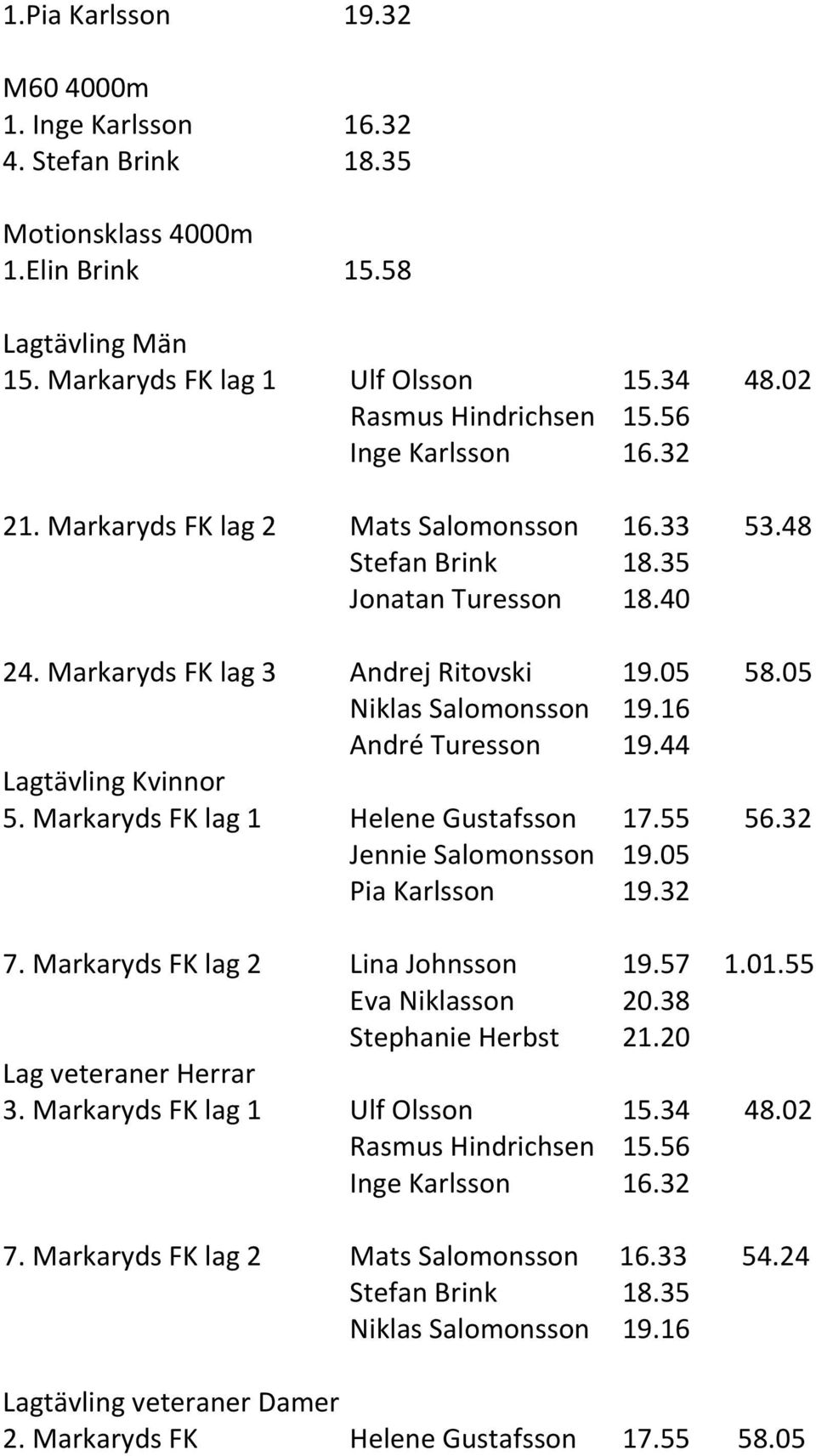 1.Pia Karlsson 19.32

M60 4000m
1. Inge Karlsson 16.32
4. Stefan Brink 18.35

Motionsklass 4000m
1.Elin Brink 15.58

Lagtävling Män
15. Markaryds FK lag 1 Ulf Olsson 15.34 48.02
Rasmus Hindrichsen 15.56
Inge Karlsson 16.32

21. Markaryds FK lag 2 Mats Salomonsson 16.33 53.48
Stefan Brink 18.35
Jonatan Turesson 18.40

24. Markaryds FK lag 3 Andrej Ritovski 19.05 58.05
Niklas Salomonsson 19.16
André Turesson 19.44
Lagtävling Kvinnor
5. Markaryds FK lag 1 Helene Gustafsson 17.55 56.32
Jennie Salomonsson 19.05
Pia Karlsson 19.32

7. Markaryds FK lag 2 Lina Johnsson 19.57 1.01.55
Eva Niklasson 20.38
Stephanie Herbst 21.20
Lag veteraner Herrar
3. Markaryds FK lag 1 Ulf Olsson 15.34 48.02
Rasmus Hindrichsen 15.56
Inge Karlsson 16.32

7. Markaryds FK lag 2 Mats Salomonsson 16.33 54.24
Stefan Brink 18.35
Niklas Salomonsson 19.16

Lagtävling veteraner Damer
2. Markaryds FK Helene Gustafsson 17.55 58.05